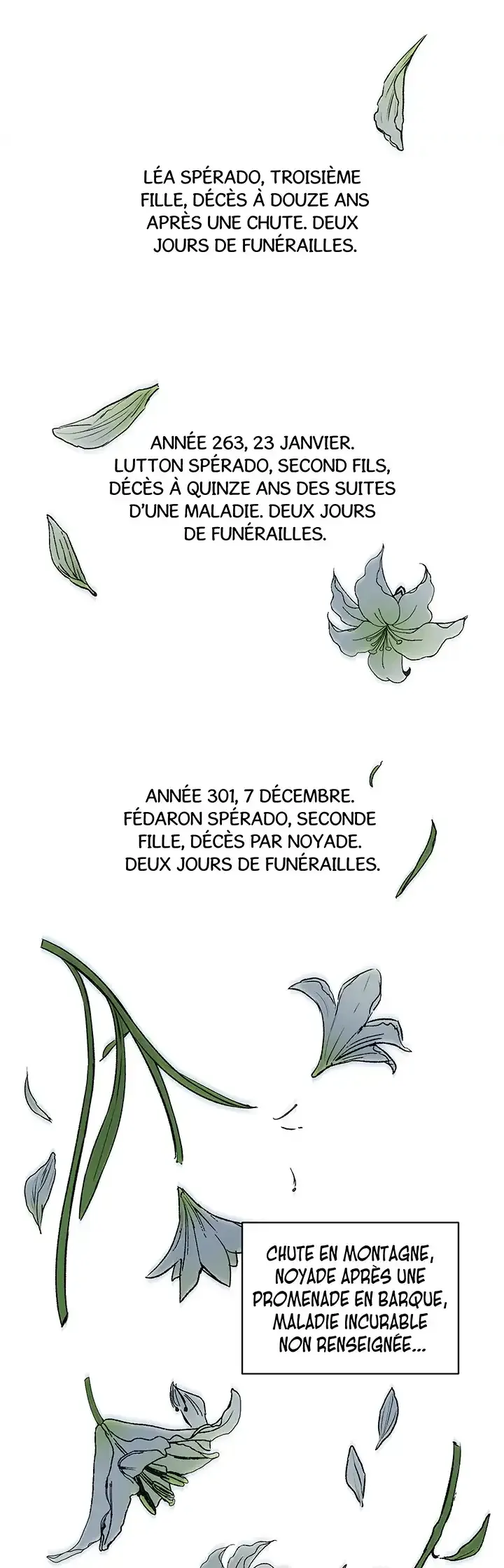 LÉA SPÉRADO, TROISIÈME FILLE, DÉCÈS À DOUZE ANS APRÈS UNE CHUTE. DEUX JOURS DE FUNÉRAILLES.

ANNÉE 263, 23 JANVIER. LUTTON SPÉRADO, SECOND FILS, DÉCÈS À QUINZE ANS DES SUITES D'UNE MALADIE. DEUX JOURS DE FUNÉRAILLES.

ANNÉE 301, 7 DÉCEMBRE. FÉDARON SPÉRADO, SECONDE FILLE, DÉCÈS PAR NOYADE. DEUX JOURS DE FUNÉRAILLES.

CHUTE EN MONTAGNE, NOYADE APRÈS UNE PROMENADE EN BARQUE, MALADIE INCURABLE NON RENSEIGNÉE...